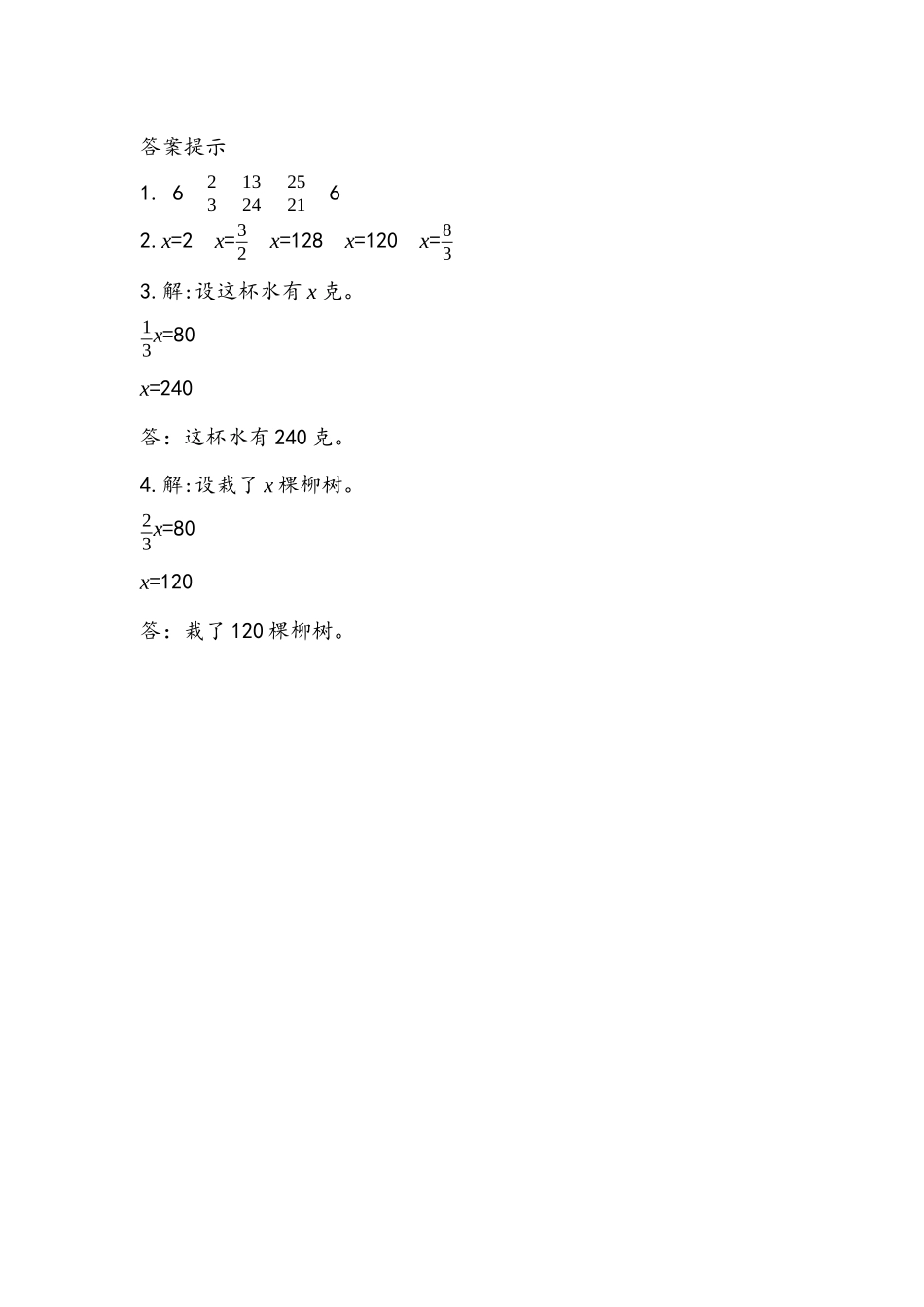 答案提示

1. 6 $\frac{2}{3}$ $\frac{13}{24}$ $\frac{25}{21}$ 6

2. $x=2$ $x=\frac{3}{2}$ $x=128$ $x=120$ $x=\frac{8}{3}$

3. 解:设这杯水有 $x$ 克。

$\frac{1}{3}x=80$

$x=240$

答：这杯水有 240 克。

4. 解:设栽了 $x$ 棵柳树。

$\frac{2}{3}x=80$

$x=120$

答：栽了 120 棵柳树。